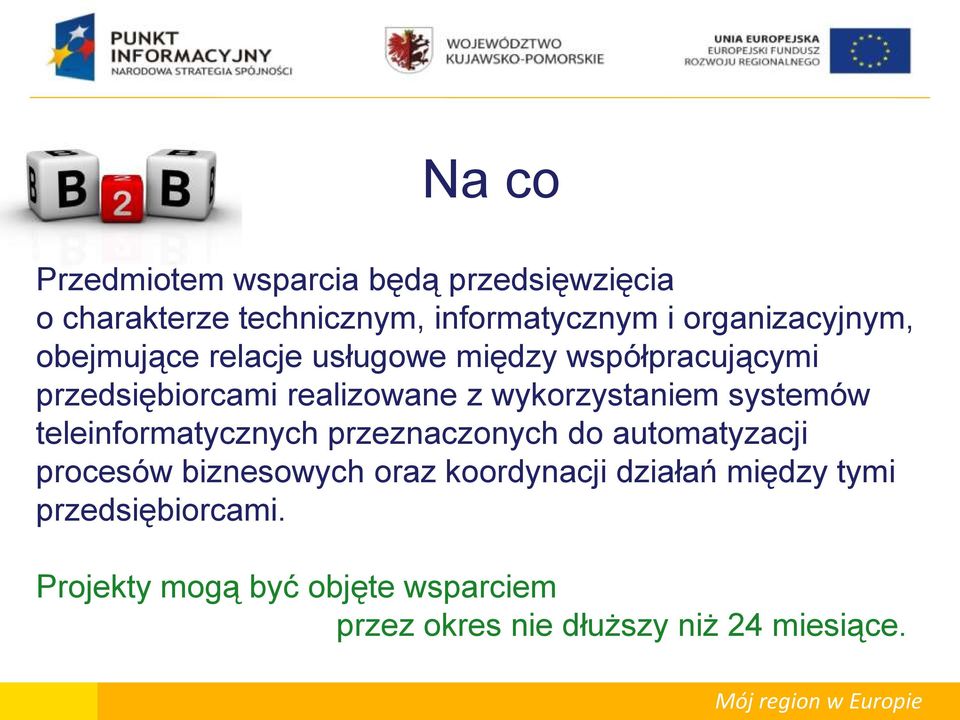 PUNKT INFORMACYJNY
NARODOWA STRATEGIA SPÓJNOŚCI

WOJEWÓDZTWO KUJAWSKO-POMORSKIE

UNIA EUROPEJSKA
EUROPEJSKI FUNDUSZ ROZWOJU REGIONALNEGO

B 2 B

Na co

Przedmiotem wsparcia będą przedsięwzięcia o charakterze technicznym, informatycznym i organizacyjnym, obejmujące relacje usługowe między współpracującymi przedsiębiorcami realizowane z wykorzystaniem systemów teleinformatycznych przeznaczonych do automatyzacji procesów biznesowych oraz koordynacji działań między tymi przedsiębiorcami.

Projekty mogą być objęte wsparciem przez okres nie dłuższy niż 24 miesiące.

Mój region w Europie